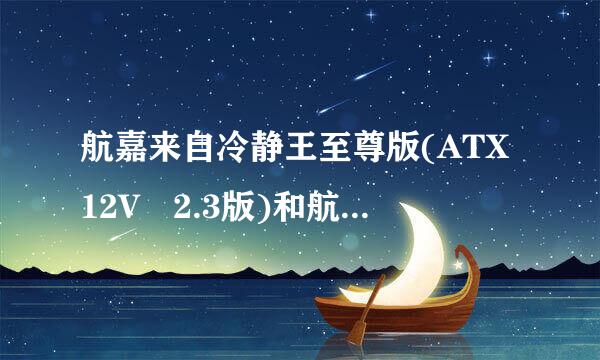 航嘉来自冷静王至尊版(ATX 12V　2.3版)和航...